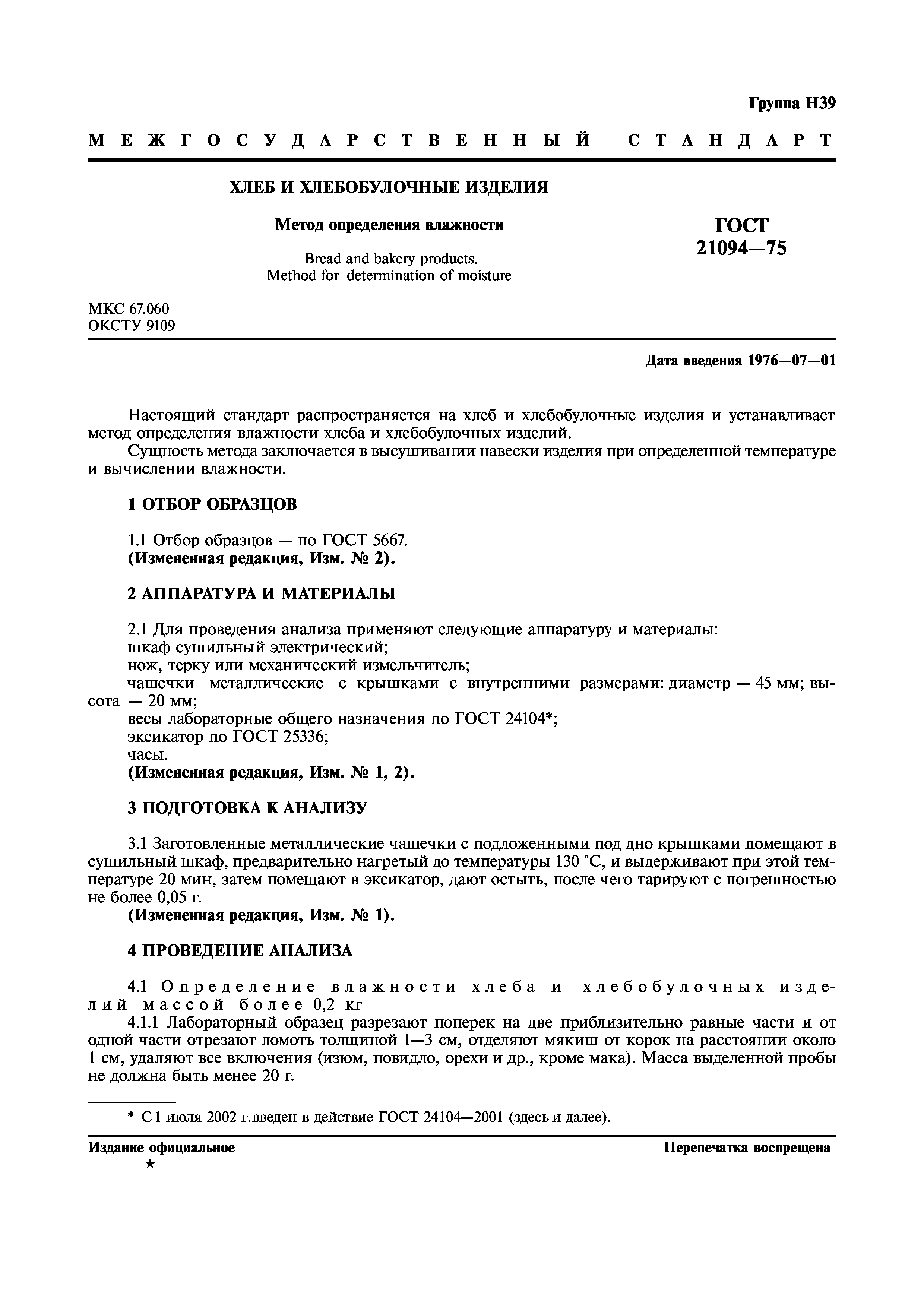 Группа Н39

МЕЖГОСУДАРСТВЕННЫЙ СТАНДАРТ

ХЛЕБ И ХЛЕБОБУЛОЧНЫЕ ИЗДЕЛИЯ

Метод определения влажности

Bread and bakery products.
Method for determination of moisture

ГОСТ
21094—75

МКС 67.060
ОКСТУ 9109

Дата введения 1976—07—01

Настоящий стандарт распространяется на хлеб и хлебобулочные изделия и устанавливает метод определения влажности хлеба и хлебобулочных изделий.

Сущность метода заключается в высушивании навески изделия при определенной температуре и вычислении влажности.

1 ОТБОР ОБРАЗЦОВ

1.1 Отбор образцов — по ГОСТ 5667.
(Измененная редакция, Изм. № 2).

2 АППАРАТУРА И МАТЕРИАЛЫ

2.1 Для проведения анализа применяют следующие аппаратуру и материалы:
шкаф сушильный электрический;
нож, терку или механический измельчитель;
чашечки металлические с крышками с внутренними размерами: диаметр — 45 мм; высота — 20 мм;
весы лабораторные общего назначения по ГОСТ 24104*;
эксикатор по ГОСТ 25336;
часы.
(Измененная редакция, Изм. № 1, 2).

3 ПОДГОТОВКА К АНАЛИЗУ

3.1 Заготовленные металлические чашечки с подложенными под дно крышками помещают в сушильный шкаф, предварительно нагретый до температуры 130 °С, и выдерживают при этой температуре 20 мин, затем помещают в эксикатор, дают остыть, после чего тарируют с погрешностью не более 0,05 г.
(Измененная редакция, Изм. № 1).

4 ПРОВЕДЕНИЕ АНАЛИЗА

4.1 Определение влажности хлеба и хлебобулочных изделий массой более 0,2 кг

4.1.1 Лабораторный образец разрезают поперек на две приблизительно равные части и от одной части отрезают ломоть толщиной 1—3 см, отделяют мякиш от корок на расстоянии около 1 см, удаляют все включения (изюм, повидло, орехи и др., кроме мака). Масса выделенной пробы не должна быть менее 20 г.

* С 1 июля 2002 г. введен в действие ГОСТ 24104—2001 (здесь и далее).

Издание официальное
★

Перепечатка воспрещена